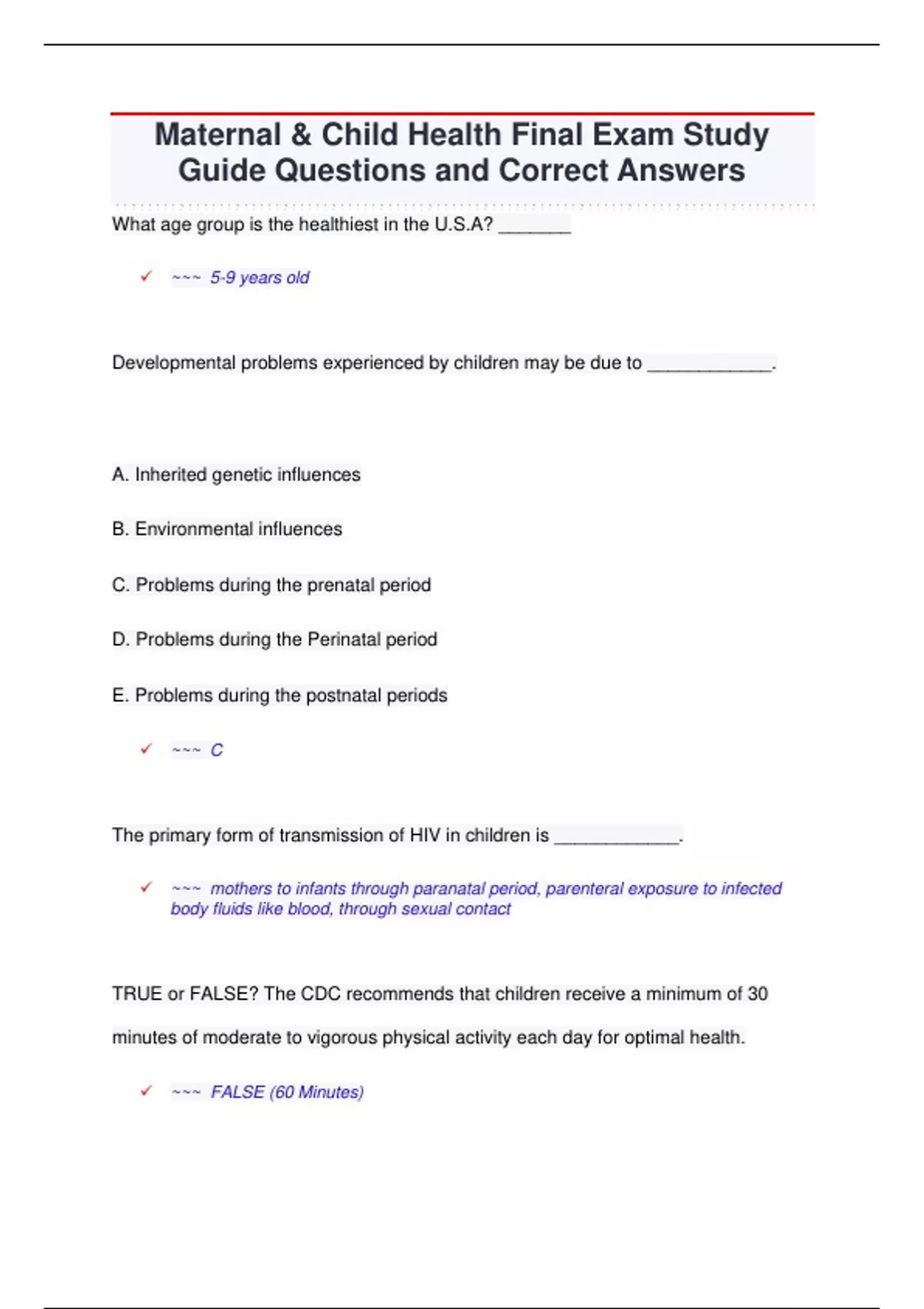 Maternal & Child Health Final Exam Study Guide Questions and Correct Answers

What age group is the healthiest in the U.S.A? _______

✓ ~~~ 5-9 years old

Developmental problems experienced by children may be due to ____________.

A. Inherited genetic influences

B. Environmental influences

C. Problems during the prenatal period

D. Problems during the Perinatal period

E. Problems during the postnatal periods

✓ ~~~ C

The primary form of transmission of HIV in children is ____________.

✓ ~~~ mothers to infants through paranatal period, parenteral exposure to infected body fluids like blood, through sexual contact

TRUE or FALSE? The CDC recommends that children receive a minimum of 30 minutes of moderate to vigorous physical activity each day for optimal health.

✓ ~~~ FALSE (60 Minutes)